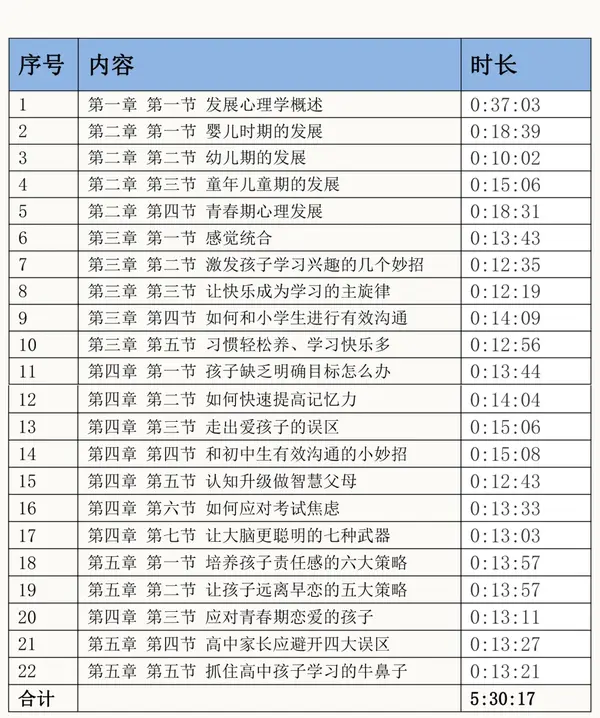 | 序号 | 内容 | 时长 |
|---|---|---|
| 1 | 第一章 第一节 发展心理学概述 | 0:37:03 |
| 2 | 第二章 第一节 婴儿时期的发展 | 0:18:39 |
| 3 | 第二章 第二节 幼儿期的发展 | 0:10:02 |
| 4 | 第二章 第三节 童年儿童期的发展 | 0:15:06 |
| 5 | 第二章 第四节 青春期心理发展 | 0:18:31 |
| 6 | 第三章 第一节 感觉统合 | 0:13:43 |
| 7 | 第三章 第二节 激发孩子学习兴趣的几个妙招 | 0:12:35 |
| 8 | 第三章 第三节 让快乐成为学习的主旋律 | 0:12:19 |
| 9 | 第三章 第四节 如何和小学生进行有效沟通 | 0:14:09 |
| 10 | 第三章 第五节 习惯轻松养、学习快乐多 | 0:12:56 |
| 11 | 第四章 第一节 孩子缺乏明确目标怎么办 | 0:13:44 |
| 12 | 第四章 第二节 如何快速提高记忆力 | 0:14:04 |
| 13 | 第四章 第三节 走出爱孩子的误区 | 0:15:06 |
| 14 | 第四章 第四节 和初中生有效沟通的小妙招 | 0:15:08 |
| 15 | 第四章 第五节 认知升级做智慧父母 | 0:12:43 |
| 16 | 第四章 第六节 如何应对考试焦虑 | 0:13:33 |
| 17 | 第四章 第七节 让大脑更聪明的七种武器 | 0:13:03 |
| 18 | 第五章 第一节 培养孩子责任感的六大策略 | 0:13:57 |
| 19 | 第五章 第二节 让孩子远离早恋的五大策略 | 0:13:57 |
| 20 | 第四章 第三节 应对青春期恋爱的孩子 | 0:13:11 |
| 21 | 第五章 第四节 高中家长应避开四大误区 | 0:13:27 |
| 22 | 第五章 第五节 抓住高中孩子学习的牛鼻子 | 0:13:21 |
| 合计 | | 5:30:17 |